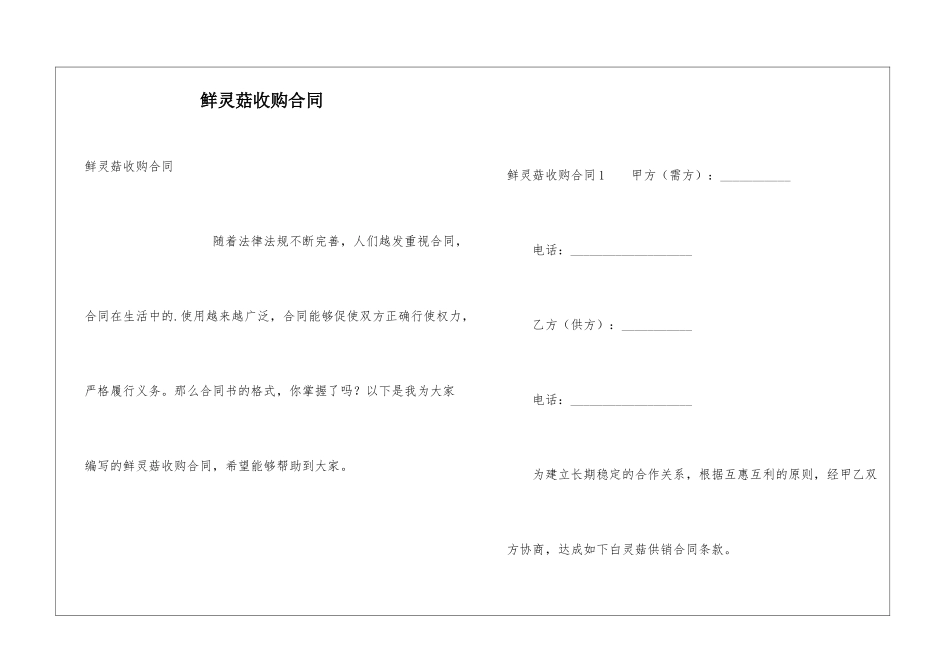 鲜灵菇收购合同

鲜灵菇收购合同

随着法律法规不断完善，人们越发重视合同，合同在生活中的.使用越来越广泛，合同能够促使双方正确行使权力，严格履行义务。那么合同书的格式，你掌握了吗？以下是我为大家编写的鲜灵菇收购合同，希望能够帮助到大家。

鲜灵菇收购合同1　　甲方（需方）：___________

电话：___________________

乙方（供方）：___________

电话：___________________

为建立长期稳定的合作关系，根据互惠互利的原则，经甲乙双方协商，达成如下白灵菇供销合同条款。